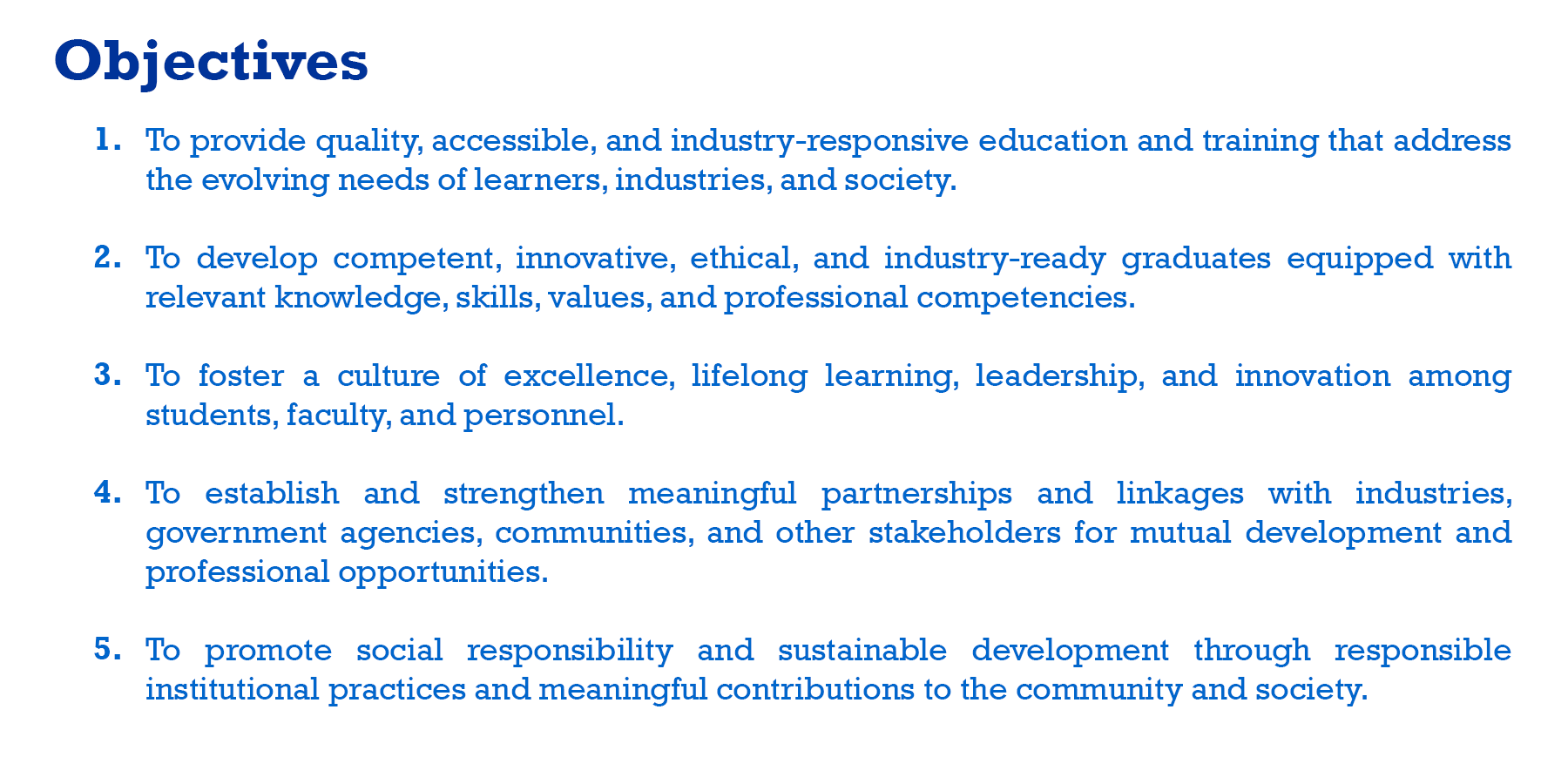 Objectives

1. To provide quality, accessible, and industry-responsive education and training that address the evolving needs of learners, industries, and society.

2. To develop competent, innovative, ethical, and industry-ready graduates equipped with relevant knowledge, skills, values, and professional competencies.

3. To foster a culture of excellence, lifelong learning, leadership, and innovation among students, faculty, and personnel.

4. To establish and strengthen meaningful partnerships and linkages with industries, government agencies, communities, and other stakeholders for mutual development and professional opportunities.

5. To promote social responsibility and sustainable development through responsible institutional practices and meaningful contributions to the community and society.